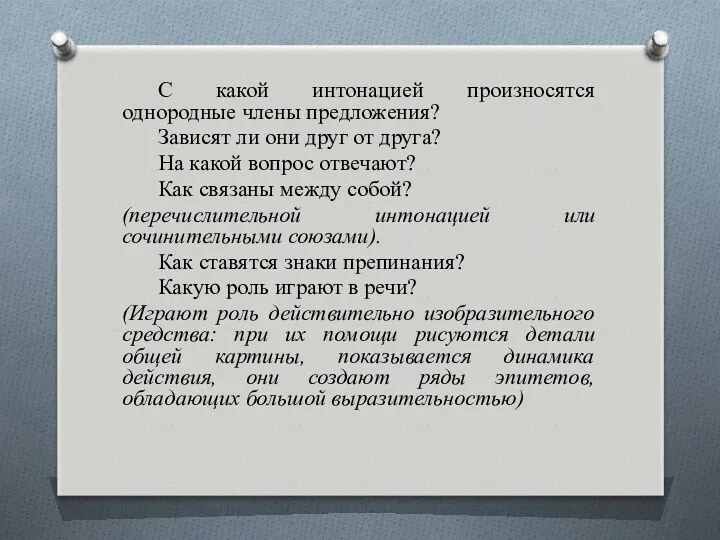 С какой интонацией произносятся однородные члены предложения?

Зависят ли они друг от друга?

На какой вопрос отвечают?

Как связаны между собой?

(перечислительной интонацией или сочинительными союзами).

Как ставятся знаки препинания?

Какую роль играют в речи?

(Играют роль действительно изобразительного средства: при их помощи рисуются детали общей картины, показывается динамика действия, они создают ряды эпитетов, обладающих большой выразительностью)